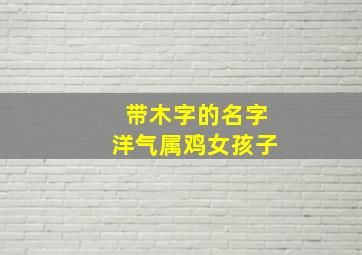 带木字的名字
洋气属鸡女孩子